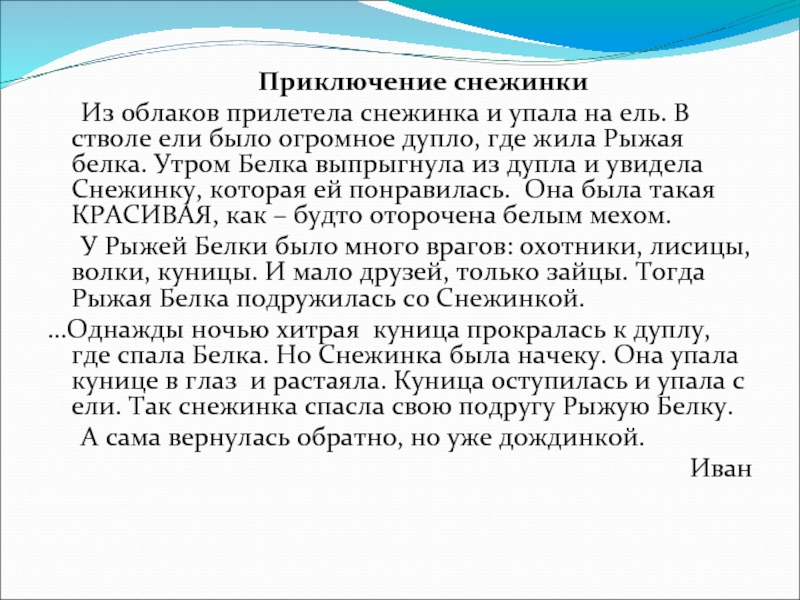 Приключение снежинки

Из облаков прилетела снежинка и упала на ель. В стволе ели было огромное дупло, где жила Рыжая белка. Утром Белка выпрыгнула из дупла и увидела Снежинку, которая ей понравилась. Она была такая КРАСИВАЯ, как – будто оторочена белым мехом.

У Рыжей Белки было много врагов: охотники, лисицы, волки, куницы. И мало друзей, только зайцы. Тогда Рыжая Белка подружилась со Снежинкой.

...Однажды ночью хитрая куница прокралась к дуплу, где спала Белка. Но Снежинка была начеку. Она упала кунице в глаз и растаяла. Куница оступилась и упала с ели. Так снежинка спасла свою подругу Рыжую Белку.

А сама вернулась обратно, но уже дождинкой.

Иван